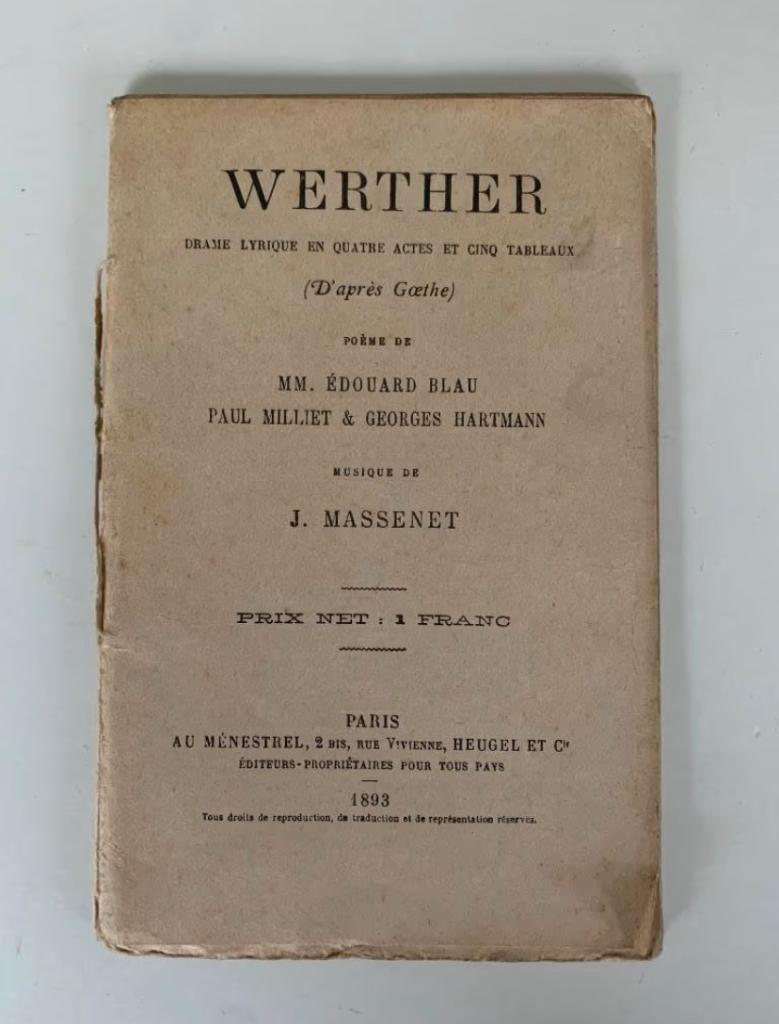 WERTHER

DRAME LYRIQUE EN QUATRE ACTES ET CINQ TABLEAUX

(D'après Gœthe)

POÈME DE

MM. ÉDOUARD BLAU
PAUL MILLIET & GEORGES HARTMANN

MUSIQUE DE

J. MASSENET

PRIX NET : 1 FRANC

PARIS
AU MÉNESTREL, 2 BIS, RUE VIVIENNE, HEUGEL ET Cie
ÉDITEURS-PROPRIÉTAIRES POUR TOUS PAYS

1893

Tous droits de reproduction, de traduction et de représentation réservés.